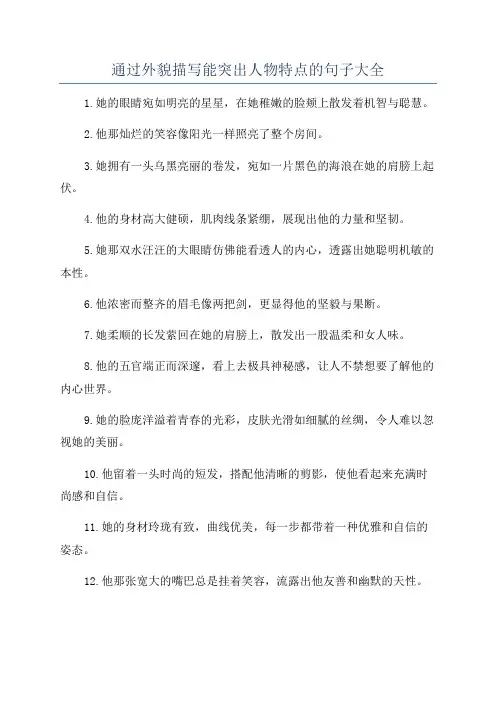 通过外貌描写能突出人物特点的句子大全

1.她的眼睛宛如明亮的星星，在她稚嫩的脸颊上散发着机智与聪慧。

2.他那灿烂的笑容像阳光一样照亮了整个房间。

3.她拥有一头乌黑亮丽的卷发，宛如一片黑色的海浪在她的肩膀上起伏。

4.他的身材高大健硕，肌肉线条紧绷，展现出他的力量和坚韧。

5.她那双水汪汪的大眼睛仿佛能看透人的内心，透露出她聪明机敏的本性。

6.他浓密而整齐的眉毛像两把剑，更显得他的坚毅与果断。

7.她柔顺的长发萦回在她的肩膀上，散发出一股温柔和女人味。

8.他的五官端正而深邃，看上去极具神秘感，让人不禁想要了解他的内心世界。

9.她的脸庞洋溢着青春的光彩，皮肤光滑如细腻的丝绸，令人难以忽视她的美丽。

10.他留着一头时尚的短发，搭配他清晰的剪影，使他看起来充满时尚感和自信。

11.她的身材玲珑有致，曲线优美，每一步都带着一种优雅和自信的姿态。

12.他那张宽大的嘴巴总是挂着笑容，流露出他友善和幽默的天性。